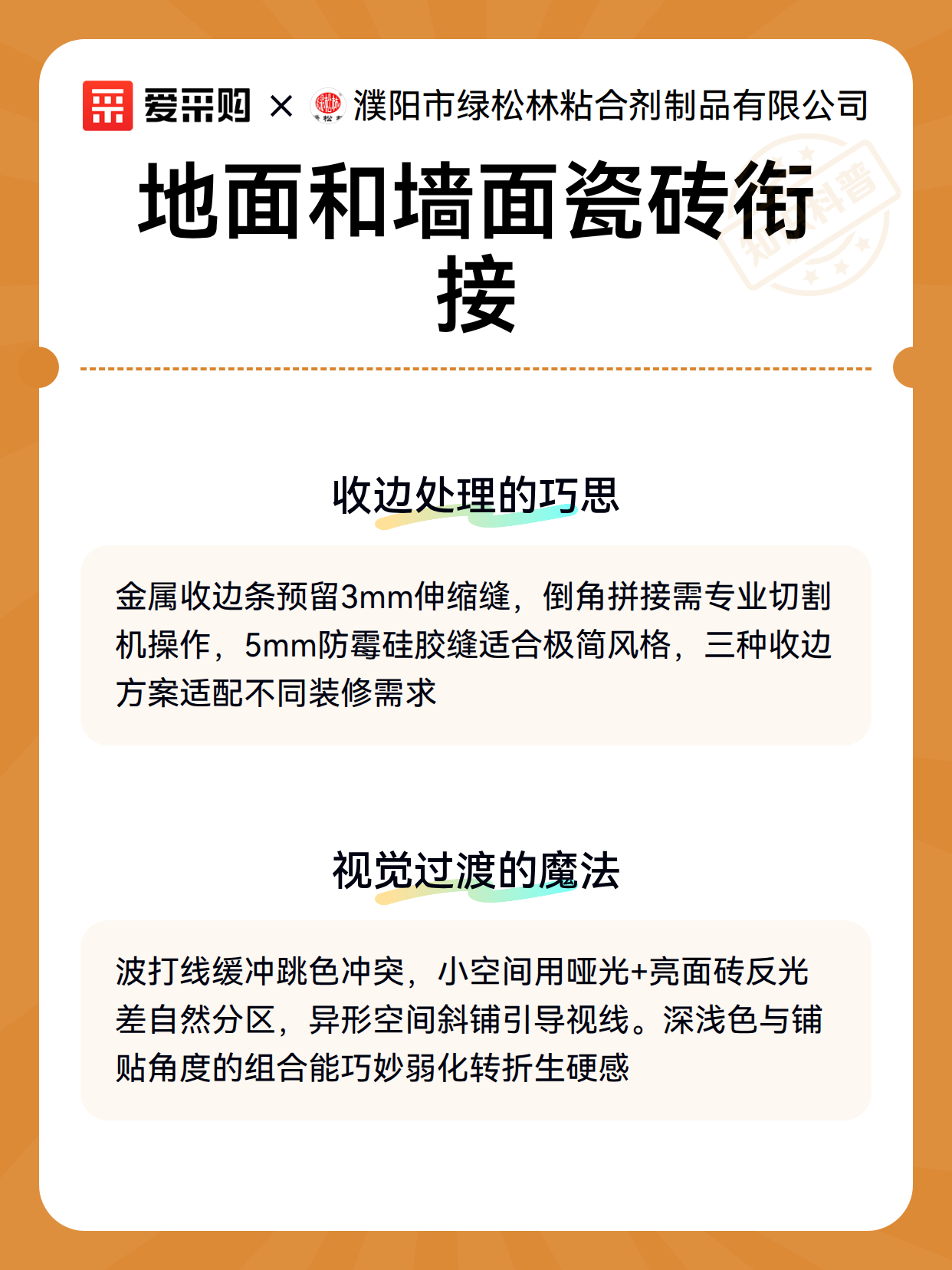 爱采购 × 濮阳市绿松林粘合剂制品有限公司

地面和墙面瓷砖衔接

收边处理的巧思

金属收边条预留3mm伸缩缝，倒角拼接需专业切割机操作，5mm防霉硅胶缝适合极简风格，三种收边方案适配不同装修需求

视觉过渡的魔法

波打线缓冲跳色冲突，小空间用哑光+亮面砖反光差自然分区，异形空间斜铺引导视线。深浅色与铺贴角度的组合能巧妙弱化转折生硬感

知识科普